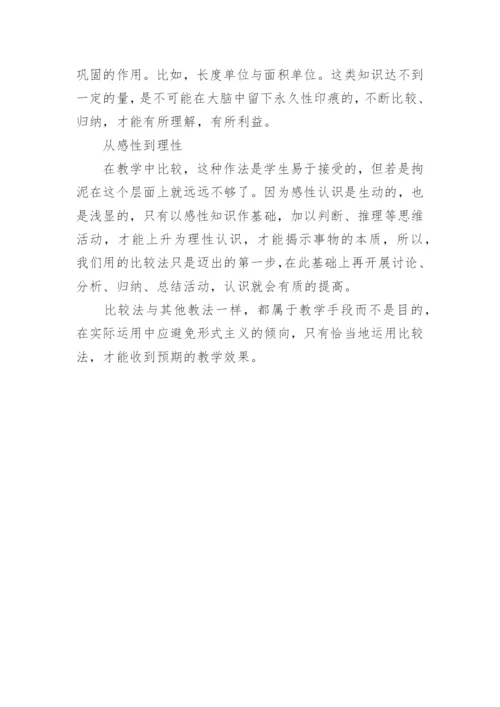 巩固的作用。比如，长度单位与面积单位。这类知识达不到一定的量，是不可能在大脑中留下永久性印痕的，不断比较、归纳，才能有所理解，有所利益。

从感性到理性

在教学中比较，这种作法是学生易于接受的，但若是拘泥在这个层面上就远远不够了。因为感性认识是生动的，也是浅显的，只有以感性知识作基础，加以判断、推理等思维活动，才能上升为理性认识，才能揭示事物的本质，所以，我们用的比较法只是迈出的第一步，在此基础上再开展讨论、分析、归纳、总结活动，认识就会有质的提高。

比较法与其他教法一样，都属于教学手段而不是目的，在实际运用中应避免形式主义的倾向，只有恰当地运用比较法，才能收到预期的教学效果。